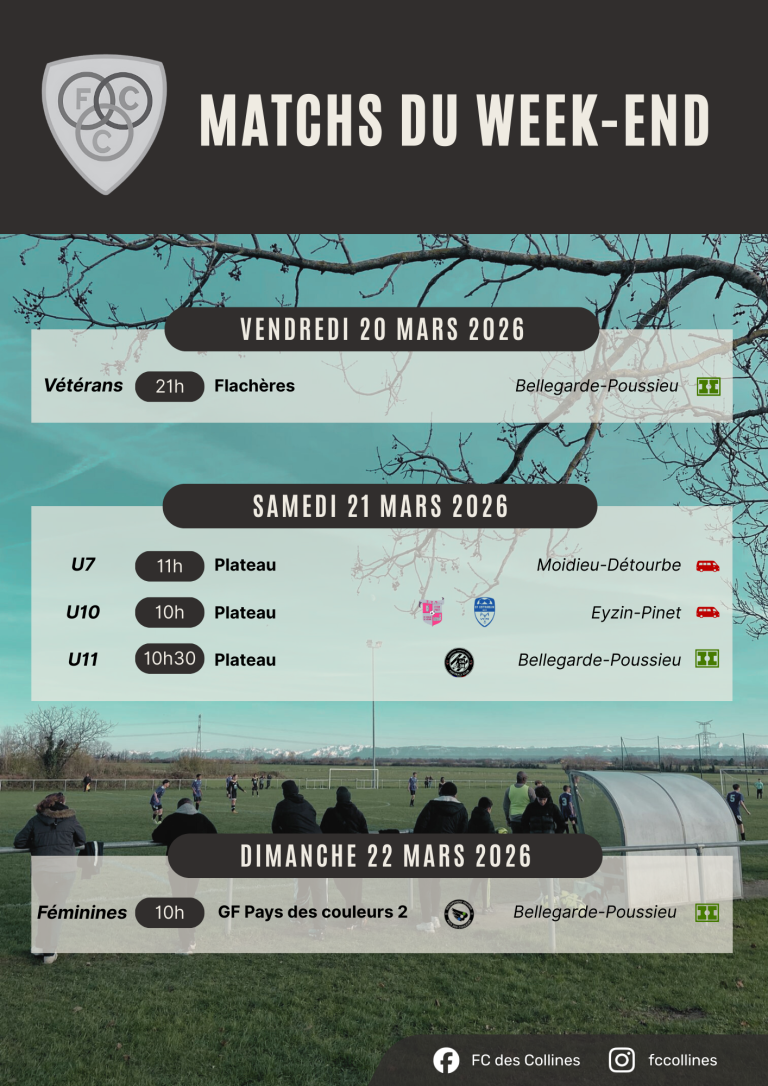 FCC

MATCHS DU WEEK-END

VENDREDI 20 MARS 2026

Vétérans 21h Flachères Bellegarde-Poussieu

SAMEDI 21 MARS 2026

U7 11h Plateau Moidieu-Détourbe

U10 10h Plateau Eyzin-Pinet

U11 10h30 Plateau Bellegarde-Poussieu

DIMANCHE 22 MARS 2026

Féminines 10h GF Pays des couleurs 2 Bellegarde-Poussieu

FC des Collines fccollines